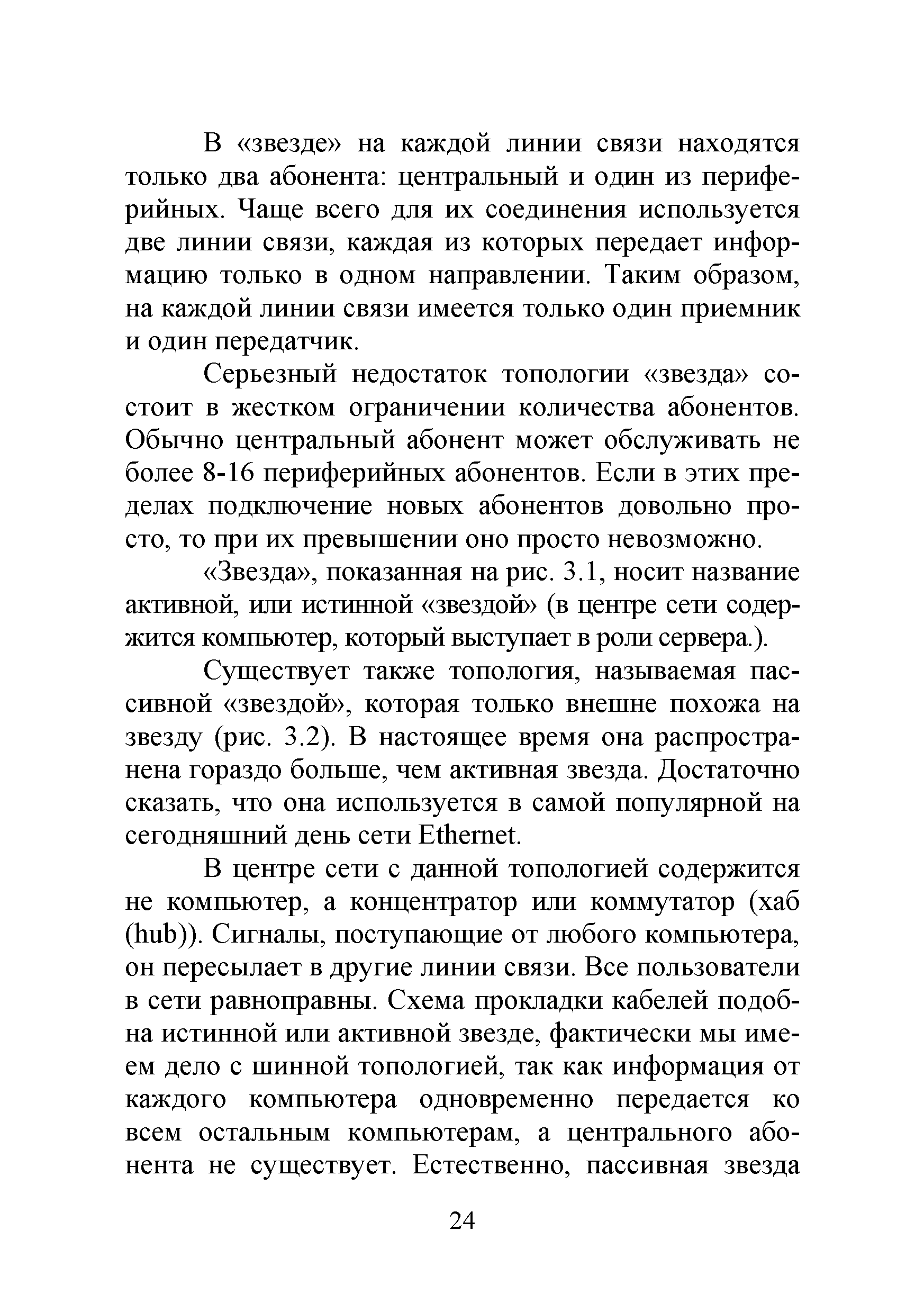 В «звезде» на каждой линии связи находятся только два абонента: центральный и один из периферийных. Чаще всего для их соединения используется две линии связи, каждая из которых передает информацию только в одном направлении. Таким образом, на каждой линии связи имеется только один приемник и один передатчик.

Серьезный недостаток топологии «звезда» состоит в жестком ограничении количества абонентов. Обычно центральный абонент может обслуживать не более 8-16 периферийных абонентов. Если в этих пределах подключение новых абонентов довольно просто, то при их превышении оно просто невозможно.

«Звезда», показанная на рис. 3.1, носит название активной, или истинной «звездой» (в центре сети содержится компьютер, который выступает в роли сервера.).

Существует также топология, называемая пассивной «звездой», которая только внешне похожа на звезду (рис. 3.2). В настоящее время она распространена гораздо больше, чем активная звезда. Достаточно сказать, что она используется в самой популярной на сегодняшний день сети Ethernet.

В центре сети с данной топологией содержится не компьютер, а концентратор или коммутатор (хаб (hub)). Сигналы, поступающие от любого компьютера, он пересылает в другие линии связи. Все пользователи в сети равноправны. Схема прокладки кабелей подобна истинной или активной звезде, фактически мы имеем дело с шинной топологией, так как информация от каждого компьютера одновременно передается ко всем остальным компьютерам, а центрального абонента не существует. Естественно, пассивная звезда

24